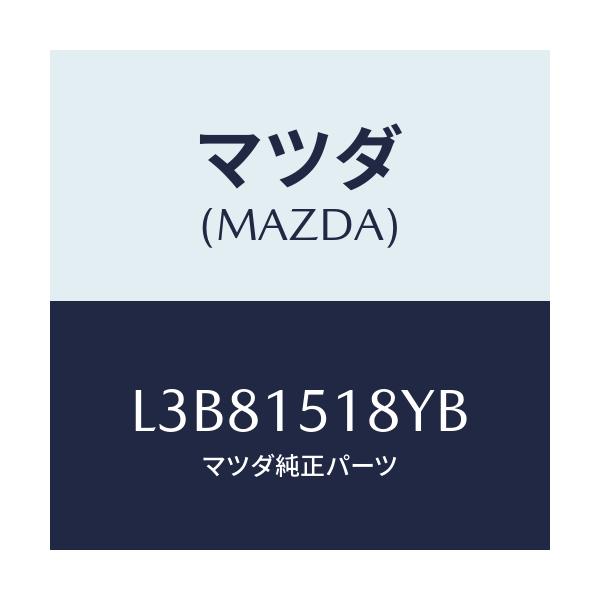 マツダ
(MAZDA)

L3B81518YB
マツダ純正パーツ